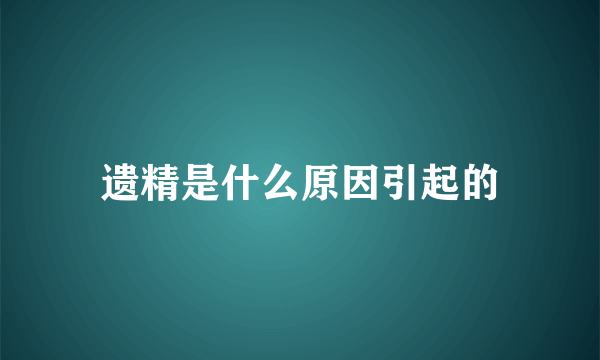 遗精是什么原因引起的